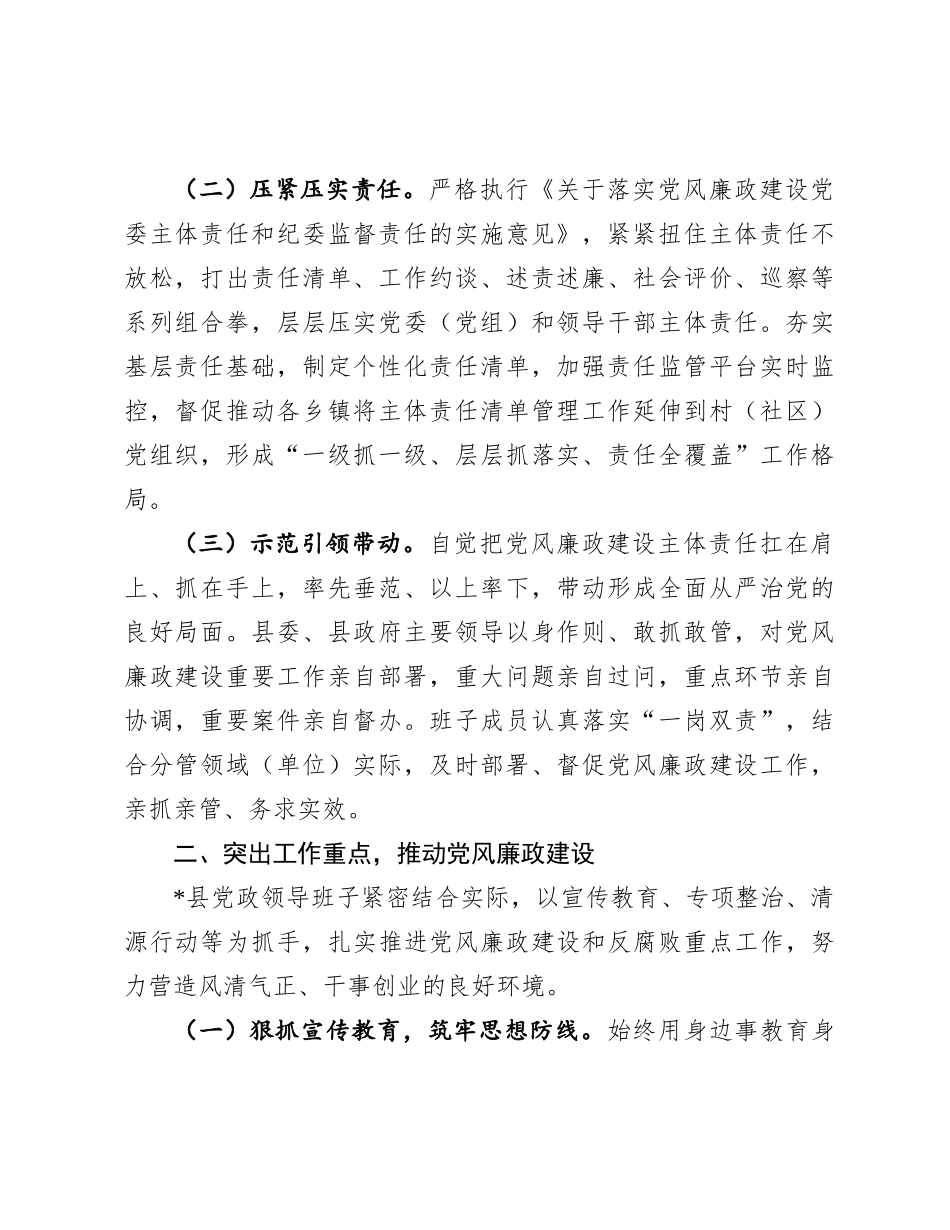 （二）压紧压实责任。严格执行《关于落实党风廉政建设党委主体责任和纪委监督责任的实施意见》，紧紧扭住主体责任不放松，打出责任清单、工作约谈、述责述廉、社会评价、巡察等系列组合拳，层层压实党委（党组）和领导干部主体责任。夯实基层责任基础，制定个性化责任清单，加强责任监管平台实时监控，督促推动各乡镇将主体责任清单管理工作延伸到村（社区）党组织，形成“一级抓一级、层层抓落实、责任全覆盖”工作格局。

（三）示范引领带动。自觉把党风廉政建设主体责任扛在肩上、抓在手上，率先垂范、以上率下，带动形成全面从严治党的良好局面。县委、县政府主要领导以身作则、敢抓敢管，对党风廉政建设重要工作亲自部署，重大问题亲自过问，重点环节亲自协调，重要案件亲自督办。班子成员认真落实“一岗双责”，结合分管领域（单位）实际，及时部署、督促党风廉政建设工作，亲抓亲管、务求实效。

二、突出工作重点，推动党风廉政建设

*县党政领导班子紧密结合实际，以宣传教育、专项整治、清源行动等为抓手，扎实推进党风廉政建设和反腐败重点工作，努力营造风清气正、干事创业的良好环境。

（一）狠抓宣传教育，筑牢思想防线。始终用身边事教育身